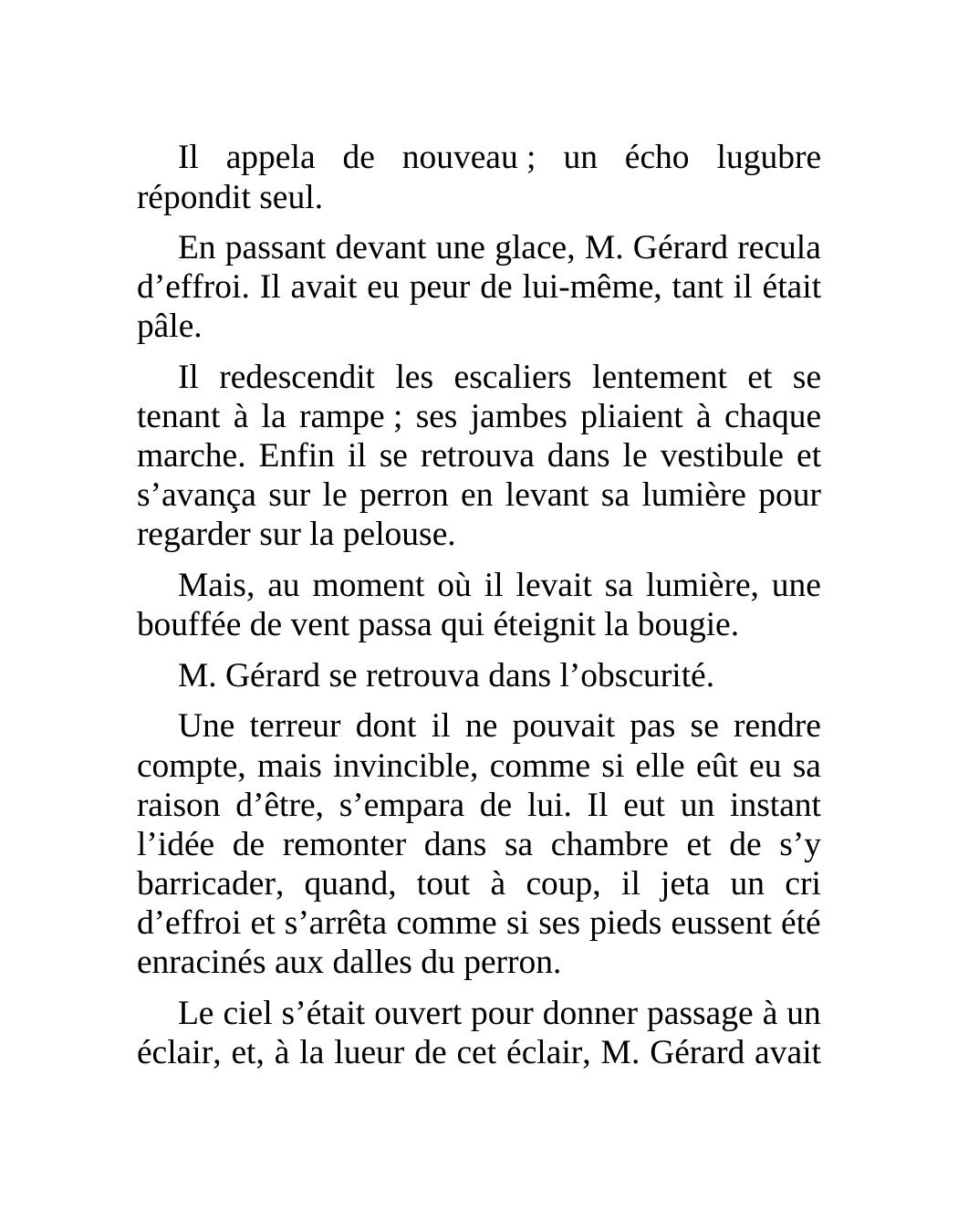 Il appela de nouveau ; un écho lugubre répondit seul.

En passant devant une glace, M. Gérard recula d’effroi. Il avait eu peur de lui-même, tant il était pâle.

Il redescendit les escaliers lentement et se tenant à la rampe ; ses jambes pliaient à chaque marche. Enfin il se retrouva dans le vestibule et s’avança sur le perron en levant sa lumière pour regarder sur la pelouse.

Mais, au moment où il levait sa lumière, une bouffée de vent passa qui éteignit la bougie.

M. Gérard se retrouva dans l’obscurité.

Une terreur dont il ne pouvait pas se rendre compte, mais invincible, comme si elle eût eu sa raison d’être, s’empara de lui. Il eut un instant l’idée de remonter dans sa chambre et de s’y barricader, quand, tout à coup, il jeta un cri d’effroi et s’arrêta comme si ses pieds eussent été enracinés aux dalles du perron.

Le ciel s’était ouvert pour donner passage à un éclair, et, à la lueur de cet éclair, M. Gérard avait